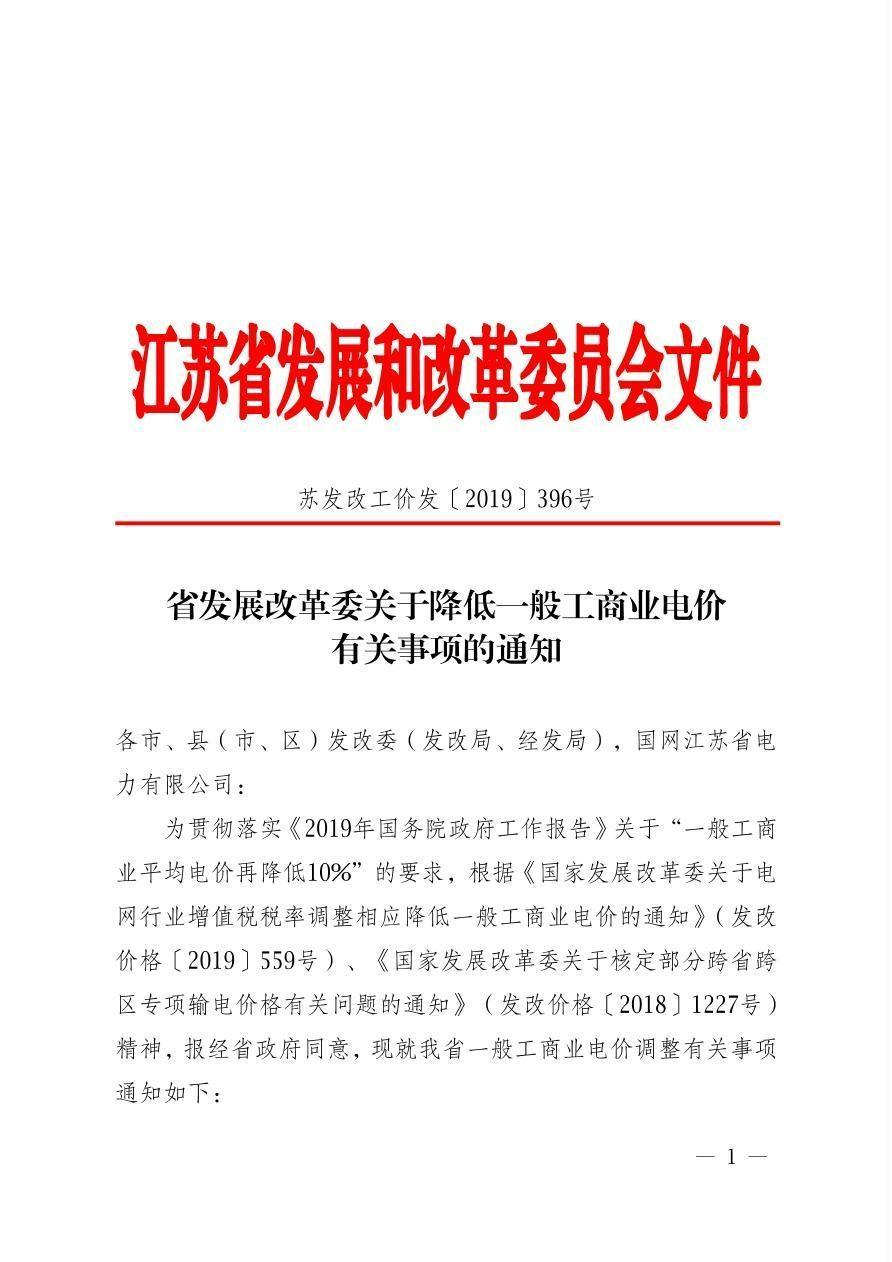 江苏省发展和改革委员会文件

苏发改工价发〔2019〕396号

省发展改革委关于降低一般工商业电价有关事项的通知

各市、县（市、区）发改委（发改局、经发局），国网江苏省电力有限公司：

为贯彻落实《2019年国务院政府工作报告》关于“一般工商业平均电价再降低10%”的要求，根据《国家发展改革委关于电网行业增值税税率调整相应降低一般工商业电价的通知》（发改价格〔2019〕559号）、《国家发展改革委关于核定部分跨省跨区专项输电价格有关问题的通知》（发改价格〔2018〕1227号）精神，报经省政府同意，现就我省一般工商业电价调整有关事项通知如下：

— 1 —